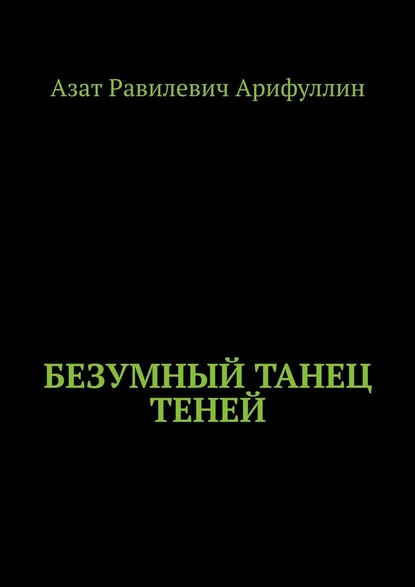 Азат Равилевич Арифуллин

БЕЗУМНЫЙ ТАНЕЦ ТЕНЕЙ